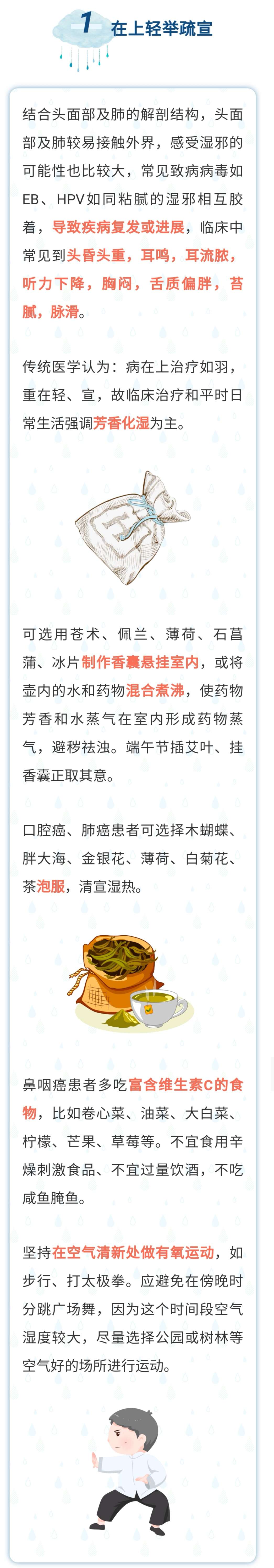 1 在上轻举疏宣

结合头面部及肺的解剖结构，头面部及肺较易接触外界，感受湿邪的可能性也比较大，常见致病病毒如EB、HPV如同粘腻的湿邪相互胶着，导致疾病复发或进展，临床中常见到头昏头重，耳鸣，耳流脓，听力下降，胸闷，舌质偏胖，苔腻，脉滑。

传统医学认为：病在上治疗如羽，重在轻、宣，故临床治疗和平时日常生活强调芳香化湿为主。

可选用苍术、佩兰、薄荷、石菖蒲、冰片制作香囊悬挂室内，或将壶内的水和药物混合煮沸，使药物芳香和水蒸气在室内形成药物蒸气，避秽祛浊。端午节插艾叶、挂香囊正取其意。

口腔癌、肺癌患者可选择木蝴蝶、胖大海、金银花、薄荷、白菊花、茶泡服，清宣湿热。

鼻咽癌患者多吃富含维生素C的食物，比如卷心菜、油菜、大白菜、柠檬、芒果、草莓等。不宜食用辛燥刺激食品、不宜过量饮酒，不吃咸鱼腌鱼。

坚持在空气清新处做有氧运动，如步行、打太极拳。应避免在傍晚时分跳广场舞，因为这个时间段空气湿度较大，尽量选择公园或树林等空气好的场所进行运动。